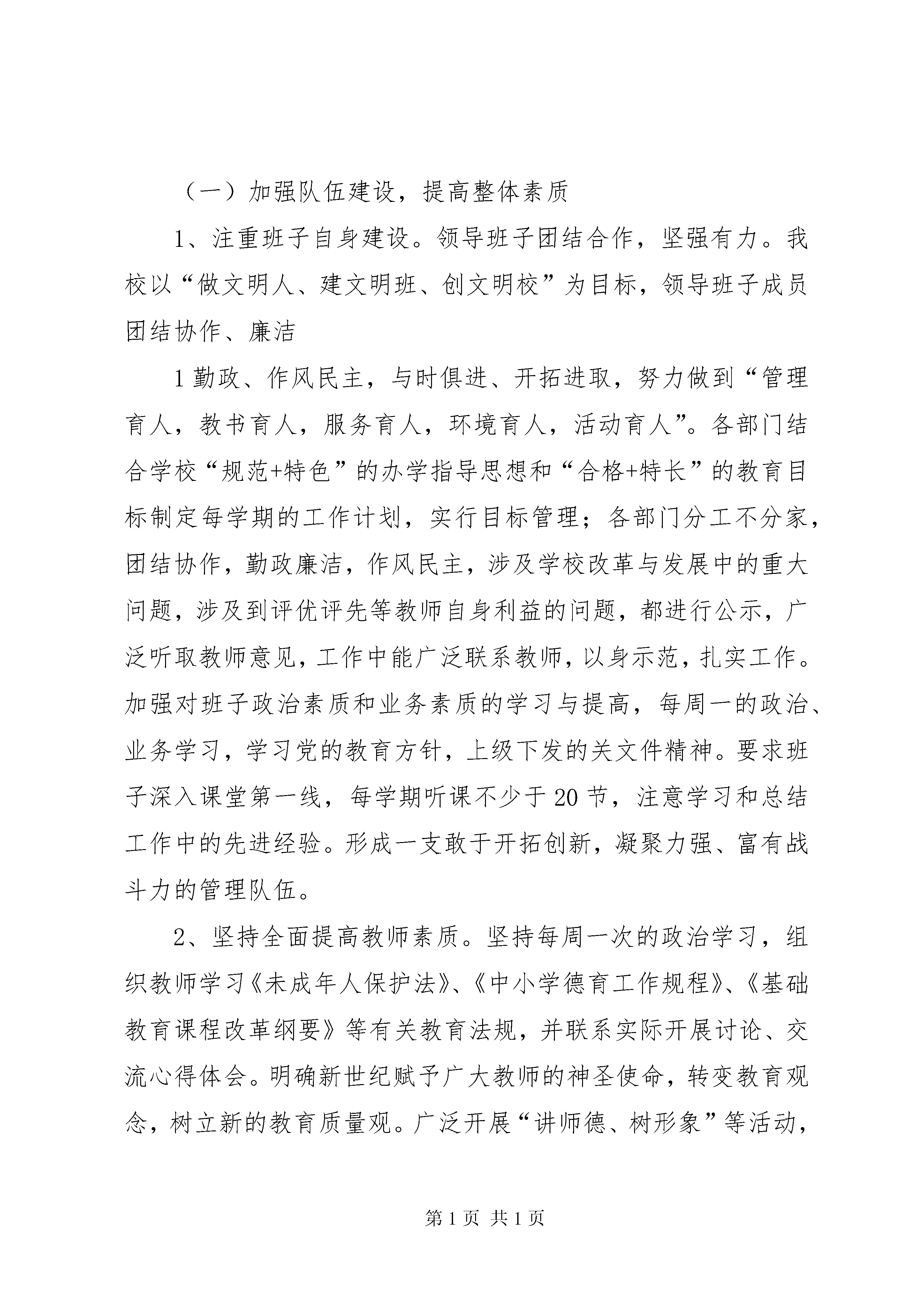 （一）加强队伍建设，提高整体素质

1、注重班子自身建设。领导班子团结合作，坚强有力。我校以“做文明人、建文明班、创文明校”为目标，领导班子成员团结协作、廉洁

1 勤政、作风民主，与时俱进、开拓进取，努力做到“管理育人，教书育人，服务育人，环境育人，活动育人”。各部门结合学校“规范+特色”的办学指导思想和“合格+特长”的教育目标制定每学期的工作计划，实行目标管理；各部门分工不分家，团结协作，勤政廉洁，作风民主，涉及学校改革与发展中的重大问题，涉及到评优评先等教师自身利益的问题，都进行公示，广泛听取教师意见，工作中能广泛联系教师，以身示范，扎实工作。加强对班子政治素质和业务素质的学习与提高，每周一的政治、业务学习，学习党的教育方针，上级下发的关文件精神。要求班子深入课堂第一线，每学期听课不少于 20 节，注意学习和总结工作中的先进经验。形成一支敢于开拓创新，凝聚力强、富有战斗力的管理队伍。

2、坚持全面提高教师素质。坚持每周一次的政治学习，组织教师学习《未成年人保护法》、《中小学德育工作规程》、《基础教育课程改革纲要》等有关教育法规，并联系实际开展讨论、交流心得体会。明确新世纪赋予广大教师的神圣使命，转变教育观念，树立新的教育质量观。广泛开展“讲师德、树形象”等活动，

第 1 页 共 1 页